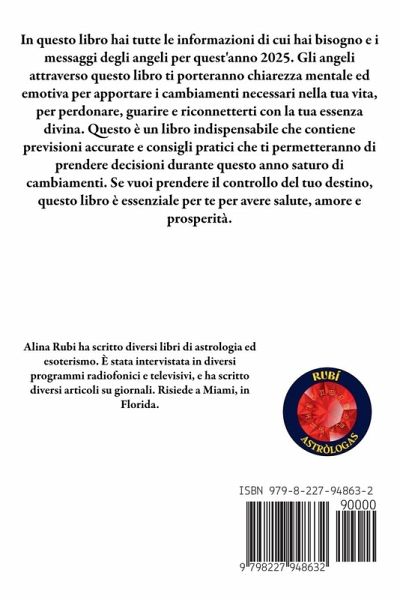 In questo libro hai tutte le informazioni di cui hai bisogno e i messaggi degli angeli per quest'anno 2025. Gli angeli attraverso questo libro ti porteranno chiarezza mentale ed emotiva per apportare i cambiamenti necessari nella tua vita, per perdonare, guarire e riconnetterti con la tua essenza divina. Questo è un libro indispensabile che contiene previsioni accurate e consigli pratici che ti permetteranno di prendere decisioni durante questo anno saturo di cambiamenti. Se vuoi prendere il controllo del tuo destino, questo libro è essenziale per te per avere salute, amore e prosperità.

Alina Rubi ha scritto diversi libri di astrologia ed esoterismo. È stata intervistata in diversi programmi radiofonici e televisivi, e ha scritto diversi articoli su giornali. Risiede a Miami, in Florida.

RUBÍ
ASTRÒLOGAS

ISBN 979-8-227-94863-2
90000
9 798227 948632